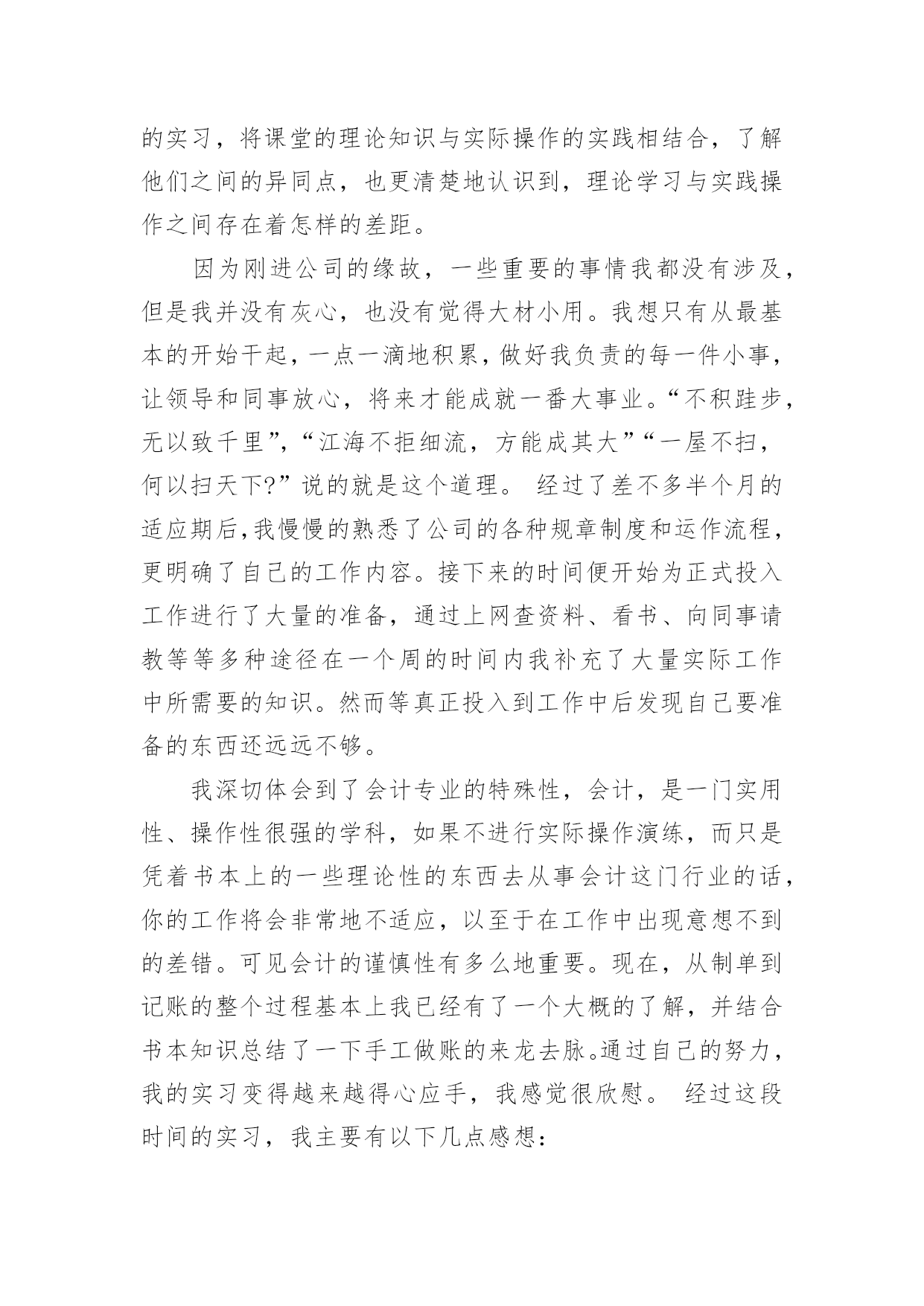 的实习，将课堂的理论知识与实际操作的实践相结合，了解他们之间的异同点，也更清楚地认识到，理论学习与实践操作之间存在着怎样的差距。

因为刚进公司的缘故，一些重要的事情我都没有涉及，但是我并没有灰心，也没有觉得大材小用。我想只有从最基本的开始干起，一点一滴地积累，做好我负责的每一件小事，让领导和同事放心，将来才能成就一番大事业。“不积跬步，无以致千里”，“江海不拒细流，方能成其大”“一屋不扫，何以扫天下?”说的就是这个道理。 经过了差不多半个月的适应期后,我慢慢的熟悉了公司的各种规章制度和运作流程，更明确了自己的工作内容。接下来的时间便开始为正式投入工作进行了大量的准备，通过上网查资料、看书、向同事请教等等多种途径在一个周的时间内我补充了大量实际工作中所需要的知识。然而等真正投入到工作中后发现自己要准备的东西还远远不够。

我深切体会到了会计专业的特殊性，会计，是一门实用性、操作性很强的学科，如果不进行实际操作演练，而只是凭着书本上的一些理论性的东西去从事会计这门行业的话，你的工作将会非常地不适应，以至于在工作中出现意想不到的差错。可见会计的谨慎性有多么地重要。现在，从制单到记账的整个过程基本上我已经有了一个大概的了解，并结合书本知识总结了一下手工做账的来龙去脉。通过自己的努力，我的实习变得越来越得心应手，我感觉很欣慰。 经过这段时间的实习，我主要有以下几点感想：